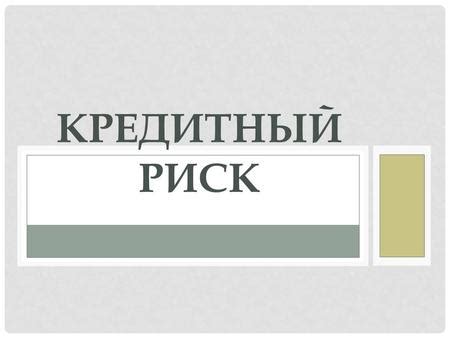 КРЕДИТНЫЙ РИСК